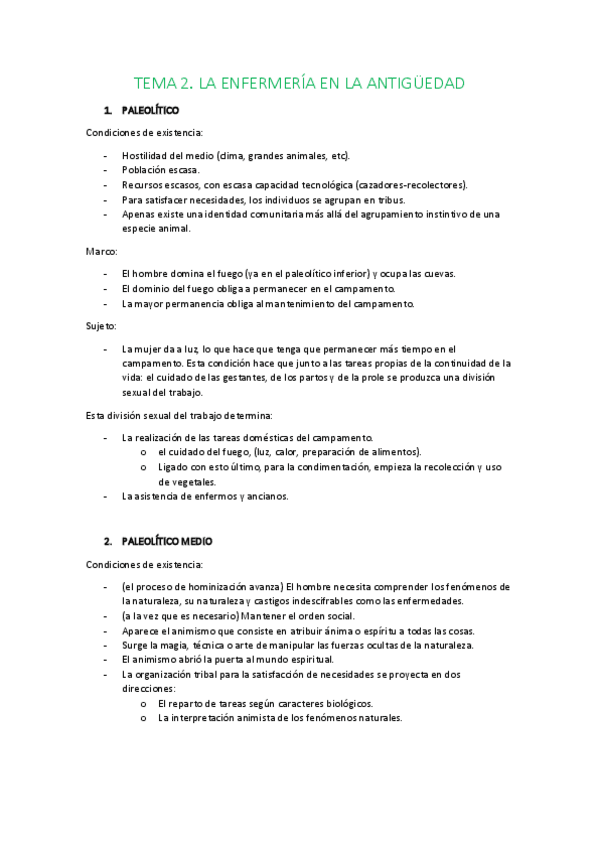 TEMA 2. LA ENFERMERÍA EN LA ANTIGÜEDAD

1. PALEOLÍTICO

Condiciones de existencia:

- Hostilidad del medio (clima, grandes animales, etc).
- Población escasa.
- Recursos escasos, con escasa capacidad tecnológica (cazadores-recolectores).
- Para satisfacer necesidades, los individuos se agrupan en tribus.
- Apenas existe una identidad comunitaria más allá del agrupamiento instintivo de una especie animal.

Marco:

- El hombre domina el fuego (ya en el paleolítico inferior) y ocupa las cuevas.
- El dominio del fuego obliga a permanecer en el campamento.
- La mayor permanencia obliga al mantenimiento del campamento.

Sujeto:

- La mujer da a luz, lo que hace que tenga que permanecer más tiempo en el campamento. Esta condición hace que junto a las tareas propias de la continuidad de la vida: el cuidado de las gestantes, de los partos y de la prole se produzca una división sexual del trabajo.

Esta división sexual del trabajo determina:

- La realización de las tareas domésticas del campamento.
  o el cuidado del fuego, (luz, calor, preparación de alimentos).
  o Ligado con esto último, para la condimentación, empieza la recolección y uso de vegetales.
- La asistencia de enfermos y ancianos.

2. PALEOLÍTICO MEDIO

Condiciones de existencia:

- (el proceso de hominización avanza) El hombre necesita comprender los fenómenos de la naturaleza, su naturaleza y castigos indescifrables como las enfermedades.
- (a la vez que es necesario) Mantener el orden social.
- Aparece el animismo que consiste en atribuir ánima o espíritu a todas las cosas.
- Surge la magia, técnica o arte de manipular las fuerzas ocultas de la naturaleza.
- El animismo abrió la puerta al mundo espiritual.
- La organización tribal para la satisfacción de necesidades se proyecta en dos direcciones:
  o El reparto de tareas según caracteres biológicos.
  o La interpretación animista de los fenómenos naturales.